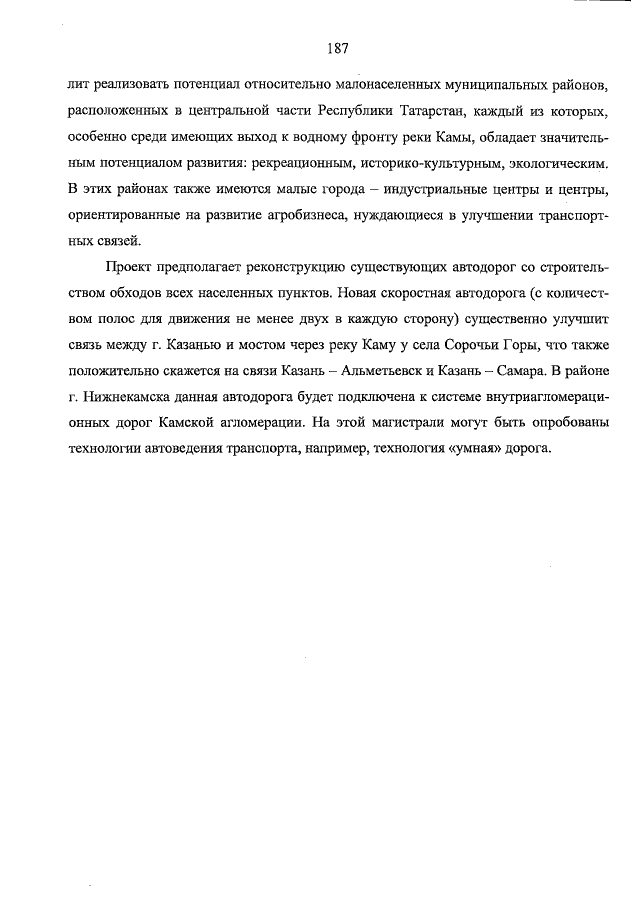 187

лит реализовать потенциал относительно малонаселенных муниципальных районов, расположенных в центральной части Республики Татарстан, каждый из которых, особенно среди имеющих выход к водному фронту реки Камы, обладает значительным потенциалом развития: рекреационным, историко-культурным, экологическим. В этих районах также имеются малые города – индустриальные центры и центры, ориентированные на развитие агробизнеса, нуждающиеся в улучшении транспортных связей.

Проект предполагает реконструкцию существующих автодорог со строительством обходов всех населенных пунктов. Новая скоростная автодорога (с количеством полос для движения не менее двух в каждую сторону) существенно улучшит связь между г. Казанью и мостом через реку Каму у села Сорочьи Горы, что также положительно скажется на связи Казань – Альметьевск и Казань – Самара. В районе г. Нижнекамска данная автодорога будет подключена к системе внутриагломерационных дорог Камской агломерации. На этой магистрали могут быть опробованы технологии автоведения транспорта, например, технология «умная» дорога.